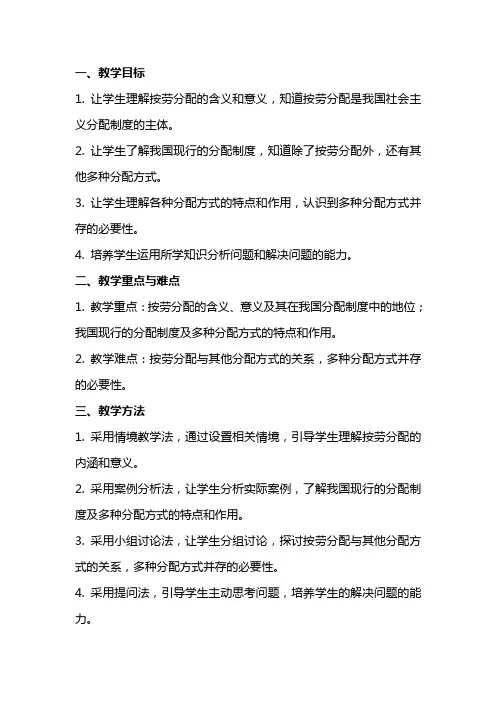 一、教学目标

1. 让学生理解按劳分配的含义和意义，知道按劳分配是我国社会主义分配制度的主体。

2. 让学生了解我国现行的分配制度，知道除了按劳分配外，还有其他多种分配方式。

3. 让学生理解各种分配方式的特点和作用，认识到多种分配方式并存的必要性。

4. 培养学生运用所学知识分析问题和解决问题的能力。

二、教学重点与难点

1. 教学重点：按劳分配的含义、意义及其在我国分配制度中的地位；我国现行的分配制度及多种分配方式的特点和作用。

2. 教学难点：按劳分配与其他分配方式的关系，多种分配方式并存的必要性。

三、教学方法

1. 采用情境教学法，通过设置相关情境，引导学生理解按劳分配的内涵和意义。

2. 采用案例分析法，让学生分析实际案例，了解我国现行的分配制度及多种分配方式的特点和作用。

3. 采用小组讨论法，让学生分组讨论，探讨按劳分配与其他分配方式的关系，多种分配方式并存的必要性。

4. 采用提问法，引导学生主动思考问题，培养学生的解决问题的能力。